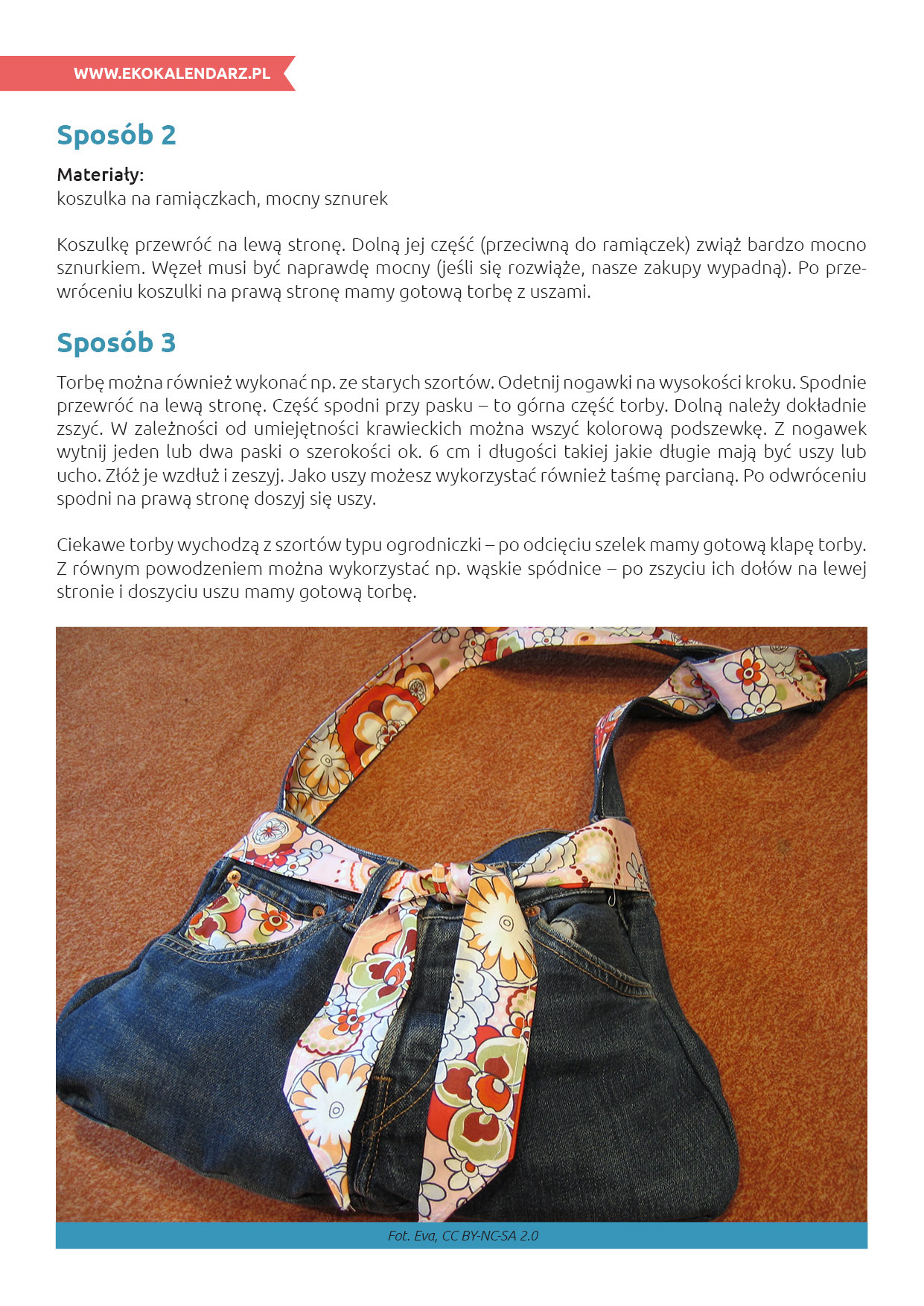 WWW.EKOKALENDARZ.PL

Sposób 2

Materiały:
koszulka na ramiączkach, mocny sznurek

Koszulkę przewróć na lewą stronę. Dolną jej część (przeciwną do ramiączek) zwiąż bardzo mocno sznurkiem. Węzeł musi być naprawdę mocny (jeśli się rozwiąże, nasze zakupy wypadną). Po przewróceniu koszulki na prawą stronę mamy gotową torbę z uszami.

Sposób 3

Torbę można również wykonać np. ze starych szortów. Odetnij nogawki na wysokości kroku. Spodnie przewróć na lewą stronę. Część spodni przy pasku – to górna część torby. Dolną należy dokładnie zszyć. W zależności od umiejętności krawieckich można wszyć kolorową podszewkę. Z nogawek wytnij jeden lub dwa paski o szerokości ok. 6 cm i długości takiej jakie długie mają być uszy lub ucho. Złóż je wzdłuż i zeszyj. Jako uszy możesz wykorzystać również taśmę parcianą. Po odwróceniu spodni na prawą stronę doszyj się uszy.

Ciekawe torby wychodzą z szortów typu ogrodniczki – po odcięciu szelek mamy gotową klapę torby. Z równym powodzeniem można wykorzystać np. wąskie spódnice – po zszyciu ich dołów na lewej stronie i doszyciu uszu mamy gotową torbę.

Fot. Eva, CC BY-NC-SA 2.0